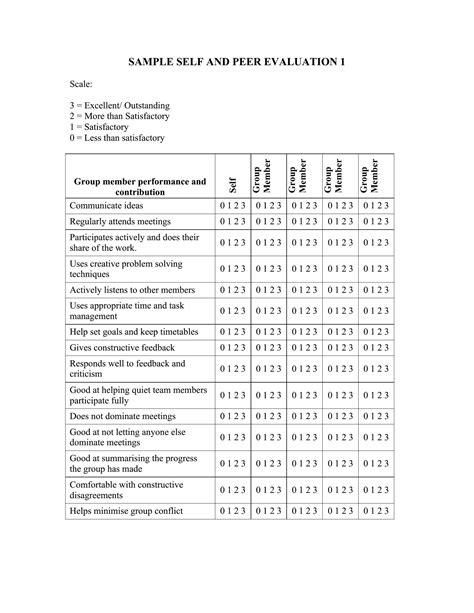 SAMPLE SELF AND PEER EVALUATION 1

Scale:

3 = Excellent/ Outstanding
2 = More than Satisfactory
1 = Satisfactory
0 = Less than satisfactory

| Group member performance and contribution | Self | Group Member | Group Member | Group Member | Group Member |
|---|---|---|---|---|---|
| Communicate ideas | 0 1 2 3 | 0 1 2 3 | 0 1 2 3 | 0 1 2 3 | 0 1 2 3 |
| Regularly attends meetings | 0 1 2 3 | 0 1 2 3 | 0 1 2 3 | 0 1 2 3 | 0 1 2 3 |
| Participates actively and does their share of the work. | 0 1 2 3 | 0 1 2 3 | 0 1 2 3 | 0 1 2 3 | 0 1 2 3 |
| Uses creative problem solving techniques | 0 1 2 3 | 0 1 2 3 | 0 1 2 3 | 0 1 2 3 | 0 1 2 3 |
| Actively listens to other members | 0 1 2 3 | 0 1 2 3 | 0 1 2 3 | 0 1 2 3 | 0 1 2 3 |
| Uses appropriate time and task management | 0 1 2 3 | 0 1 2 3 | 0 1 2 3 | 0 1 2 3 | 0 1 2 3 |
| Help set goals and keep timetables | 0 1 2 3 | 0 1 2 3 | 0 1 2 3 | 0 1 2 3 | 0 1 2 3 |
| Gives constructive feedback | 0 1 2 3 | 0 1 2 3 | 0 1 2 3 | 0 1 2 3 | 0 1 2 3 |
| Responds well to feedback and criticism | 0 1 2 3 | 0 1 2 3 | 0 1 2 3 | 0 1 2 3 | 0 1 2 3 |
| Good at helping quiet team members participate fully | 0 1 2 3 | 0 1 2 3 | 0 1 2 3 | 0 1 2 3 | 0 1 2 3 |
| Does not dominate meetings | 0 1 2 3 | 0 1 2 3 | 0 1 2 3 | 0 1 2 3 | 0 1 2 3 |
| Good at not letting anyone else dominate meetings | 0 1 2 3 | 0 1 2 3 | 0 1 2 3 | 0 1 2 3 | 0 1 2 3 |
| Good at summarising the progress the group has made | 0 1 2 3 | 0 1 2 3 | 0 1 2 3 | 0 1 2 3 | 0 1 2 3 |
| Comfortable with constructive disagreements | 0 1 2 3 | 0 1 2 3 | 0 1 2 3 | 0 1 2 3 | 0 1 2 3 |
| Helps minimise group conflict | 0 1 2 3 | 0 1 2 3 | 0 1 2 3 | 0 1 2 3 | 0 1 2 3 |